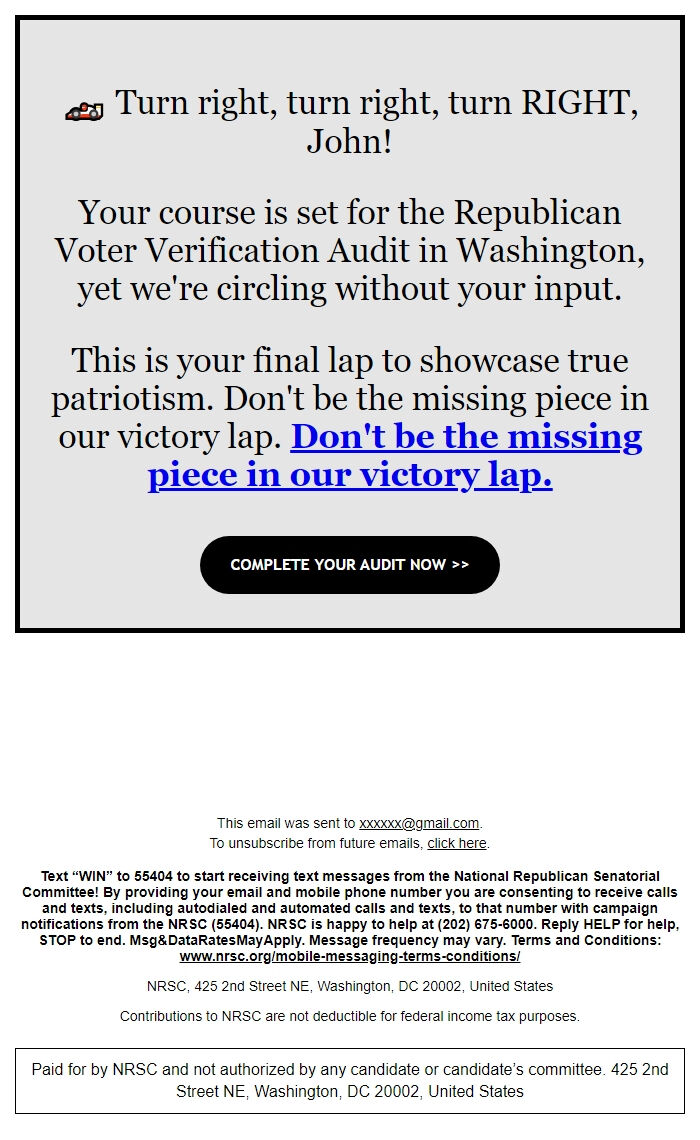 🏎️ Turn right, turn right, turn RIGHT, John!

Your course is set for the Republican Voter Verification Audit in Washington, yet we're circling without your input.

This is your final lap to showcase true patriotism. Don't be the missing piece in our victory lap. Don't be the missing piece in our victory lap.

COMPLETE YOUR AUDIT NOW >>

This email was sent to xxxxxx@gmail.com.
To unsubscribe from future emails, click here.

Text "WIN" to 55404 to start receiving text messages from the National Republican Senatorial Committee! By providing your email and mobile phone number you are consenting to receive calls and texts, including autodialed and automated calls and texts, to that number with campaign notifications from the NRSC (55404). NRSC is happy to help at (202) 675-6000. Reply HELP for help, STOP to end. Msg&DataRatesMayApply. Message frequency may vary. Terms and Conditions: www.nrsc.org/mobile-messaging-terms-conditions/

NRSC, 425 2nd Street NE, Washington, DC 20002, United States

Contributions to NRSC are not deductible for federal income tax purposes.

Paid for by NRSC and not authorized by any candidate or candidate's committee. 425 2nd Street NE, Washington, DC 20002, United States